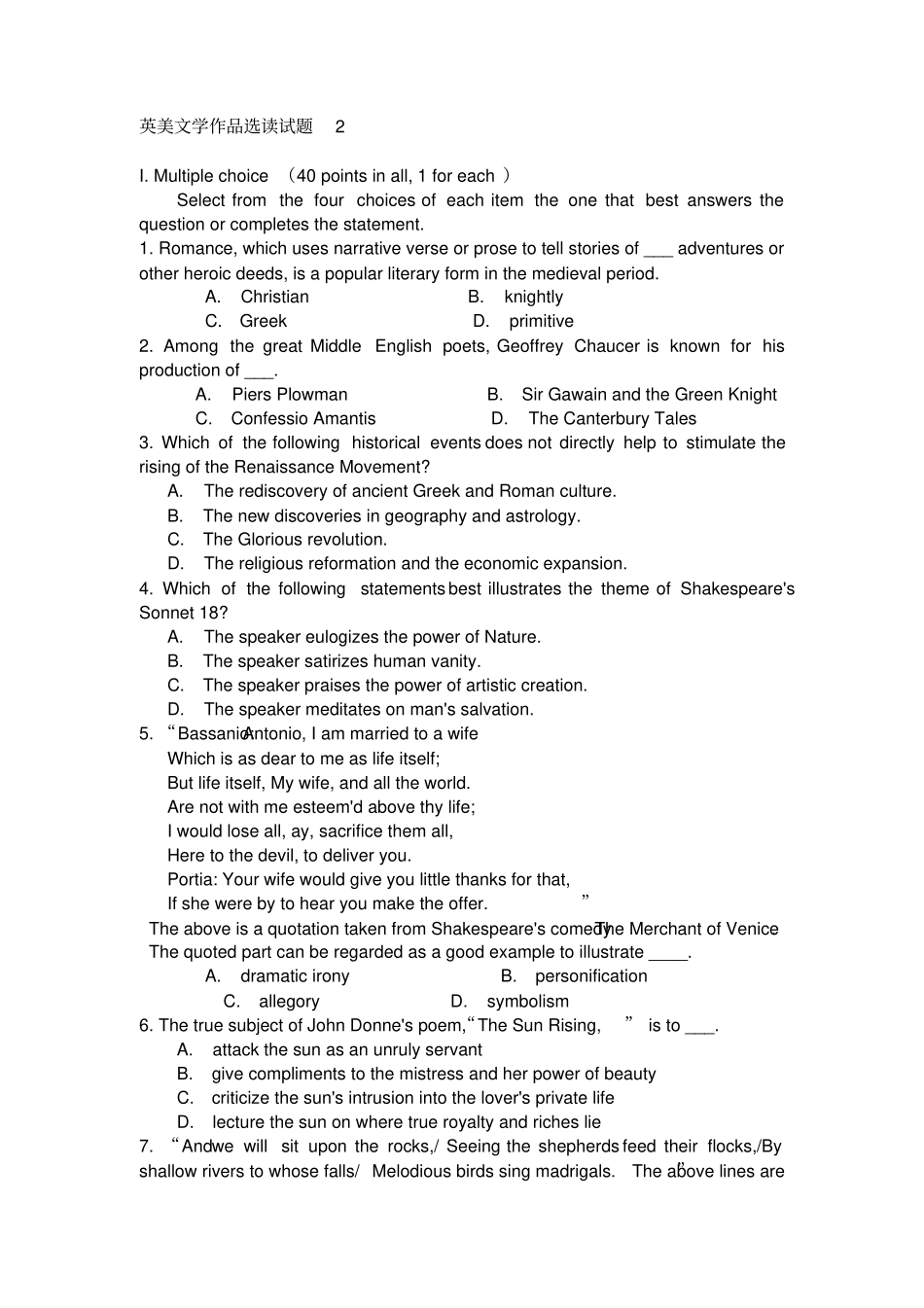 英美文学作品选读试题 2

I. Multiple choice （40 points in all, 1 for each ）

Select from the four choices of each item the one that best answers the question or completes the statement.

1. Romance, which uses narrative verse or prose to tell stories of ___ adventures or other heroic deeds, is a popular literary form in the medieval period.

A. Christian B. knightly
C. Greek D. primitive

2. Among the great Middle English poets, Geoffrey Chaucer is known for his production of ___.

A. Piers Plowman B. Sir Gawain and the Green Knight
C. Confessio Amantis D. The Canterbury Tales

3. Which of the following historical events does not directly help to stimulate the rising of the Renaissance Movement?

A. The rediscovery of ancient Greek and Roman culture.
B. The new discoveries in geography and astrology.
C. The Glorious revolution.
D. The religious reformation and the economic expansion.

4. Which of the following statements best illustrates the theme of Shakespeare's Sonnet 18?

A. The speaker eulogizes the power of Nature.
B. The speaker satirizes human vanity.
C. The speaker praises the power of artistic creation.
D. The speaker meditates on man's salvation.

5. “Bassanio: Antonio, I am married to a wife
Which is as dear to me as life itself;
But life itself, My wife, and all the world.
Are not with me esteem'd above thy life;
I would lose all, ay, sacrifice them all,
Here to the devil, to deliver you.
Portia: Your wife would give you little thanks for that,
If she were by to hear you make the offer. ”

The above is a quotation taken from Shakespeare's comedy The Merchant of Venice
The quoted part can be regarded as a good example to illustrate ____.

A. dramatic irony B. personification
C. allegory D. symbolism

6. The true subject of John Donne's poem, “The Sun Rising, ” is to ___.

A. attack the sun as an unruly servant
B. give compliments to the mistress and her power of beauty
C. criticize the sun's intrusion into the lover's private life
D. lecture the sun on where true royalty and riches lie

7. “And we will sit upon the rocks,/ Seeing the shepherds feed their flocks,/By shallow rivers to whose falls/ Melodious birds sing madrigals. ” The above lines are